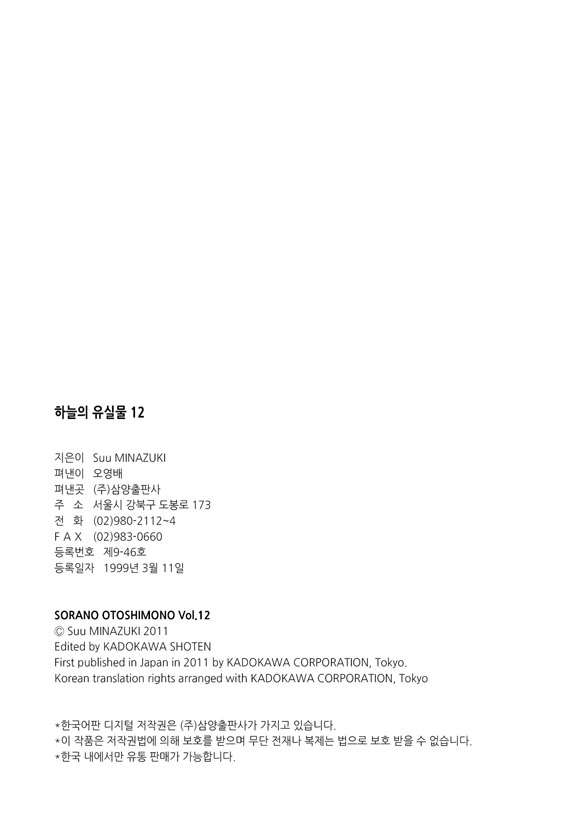 하늘의 유실물 12

지은이 Suu MINAZUKI
펴낸이 오영배
펴낸곳 (주)삼양출판사
주 소 서울시 강북구 도봉로 173
전 화 (02)980-2112~4
F A X (02)983-0660
등록번호 제9-46호
등록일자 1999년 3월 11일

SORANO OTOSHIMONO Vol.12
© Suu MINAZUKI 2011
Edited by KADOKAWA SHOTEN
First published in Japan in 2011 by KADOKAWA CORPORATION, Tokyo.
Korean translation rights arranged with KADOKAWA CORPORATION, Tokyo

*한국어판 디지털 저작권은 (주)삼양출판사가 가지고 있습니다.
*이 작품은 저작권법에 의해 보호를 받으며 무단 전재나 복제는 법으로 보호 받을 수 없습니다.
*한국 내에서만 유통 판매가 가능합니다.